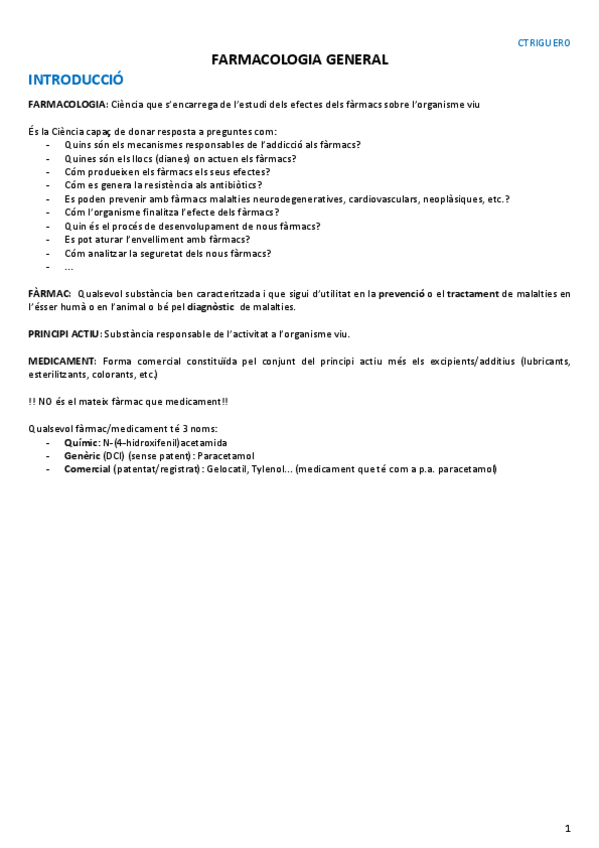 CTRIGUERO

FARMACOLOGIA GENERAL

INTRODUCCIÓ

FARMACOLOGIA: Ciència que s'encarrega de l'estudi dels efectes dels fàrmacs sobre l'organisme viu

És la Ciència capaç de donar resposta a preguntes com:
- Quins són els mecanismes responsables de l'addicció als fàrmacs?
- Quines són els llocs (dianes) on actuen els fàrmacs?
- Cóm produeixen els fàrmacs els seus efectes?
- Cóm es genera la resistència als antibiòtics?
- Es poden prevenir amb fàrmacs malalties neurodegeneratives, cardiovasculars, neoplàsiques, etc.?
- Cóm l'organisme finalitza l'efecte dels fàrmacs?
- Quin és el procés de desenvolupament de nous fàrmacs?
- Es pot aturar l'envelliment amb fàrmacs?
- Cóm analitzar la seguretat dels nous fàrmacs?
- ...

FÀRMAC: Qualsevol substància ben caracteritzada i que sigui d'utilitat en la prevenció o el tractament de malalties en l'ésser humà o en l'animal o bé pel diagnòstic de malalties.

PRINCIPI ACTIU: Substància responsable de l'activitat a l'organisme viu.

MEDICAMENT: Forma comercial constituïda pel conjunt del principi actiu més els excipients/additius (lubricants, esterilitzants, colorants, etc.)

!! NO és el mateix fàrmac que medicament!!

Qualsevol fàrmac/medicament té 3 noms:
- Químic: N-(4-hidroxifenil)acetamida
- Genèric (DCI) (sense patent): Paracetamol
- Comercial (patentat/registrat): Gelocatil, Tylenol... (medicament que té com a p.a. paracetamol)

1